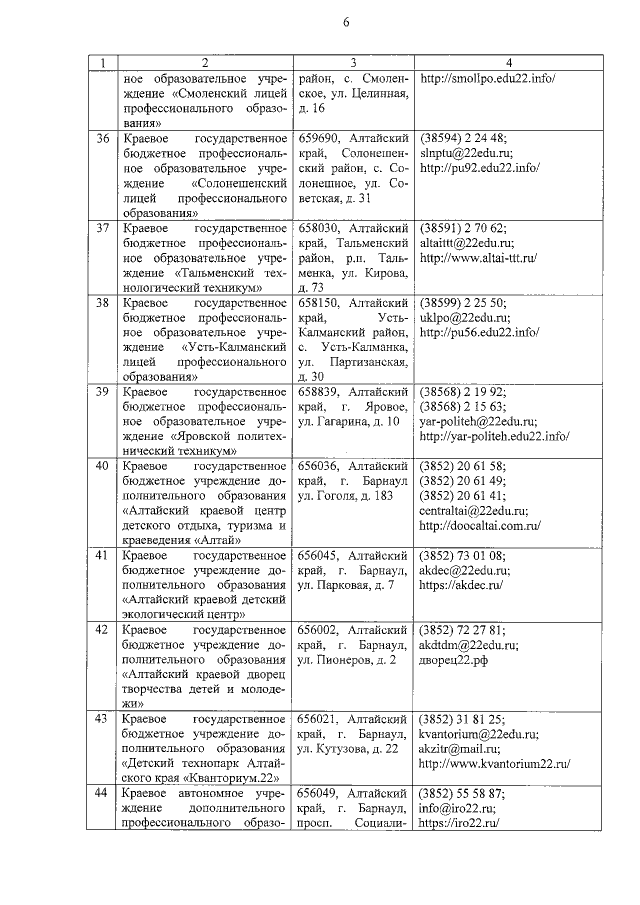 6

| 1 | 2 | 3 | 4 |
|---|---|---|---|
| | ное образовательное учреждение «Смоленский лицей профессионального образования» | район, с. Смоленское, ул. Целинная, д. 16 | http://smollpo.edu22.info/ |
| 36 | Краевое государственное бюджетное профессиональное образовательное учреждение «Солонешенский лицей профессионального образования» | 659690, Алтайский край, Солонешенский район, с. Солонешное, ул. Советская, д. 31 | (38594) 2 24 48; slnptu@22edu.ru; http://pu92.edu22.info/ |
| 37 | Краевое государственное бюджетное профессиональное образовательное учреждение «Тальменский технологический техникум» | 658030, Алтайский край, Тальменский район, р.п. Тальменка, ул. Кирова, д. 73 | (38591) 2 70 62; altaittt@22edu.ru; http://www.altai-ttt.ru/ |
| 38 | Краевое государственное бюджетное профессиональное образовательное учреждение «Усть-Калманский лицей профессионального образования» | 658150, Алтайский край, Усть-Калманский район, с. Усть-Калманка, ул. Партизанская, д. 30 | (38599) 2 25 50; uklpo@22edu.ru; http://pu56.edu22.info/ |
| 39 | Краевое государственное бюджетное профессиональное образовательное учреждение «Яровской политехнический техникум» | 658839, Алтайский край, г. Яровое, ул. Гагарина, д. 10 | (38568) 2 19 92; (38568) 2 15 63; yar-politeh@22edu.ru; http://yar-politeh.edu22.info/ |
| 40 | Краевое государственное бюджетное учреждение дополнительного образования «Алтайский краевой центр детского отдыха, туризма и краеведения «Алтай» | 656036, Алтайский край, г. Барнаул ул. Гоголя, д. 183 | (3852) 20 61 58; (3852) 20 61 49; (3852) 20 61 41; centraltai@22edu.ru; http://doocaltai.com.ru/ |
| 41 | Краевое государственное бюджетное учреждение дополнительного образования «Алтайский краевой детский экологический центр» | 656045, Алтайский край, г. Барнаул, ул. Парковая, д. 7 | (3852) 73 01 08; akdec@22edu.ru; https://akdec.ru/ |
| 42 | Краевое государственное бюджетное учреждение дополнительного образования «Алтайский краевой дворец творчества детей и молодежи» | 656002, Алтайский край, г. Барнаул, ул. Пионеров, д. 2 | (3852) 72 27 81; akdtdm@22edu.ru; дворец22.рф |
| 43 | Краевое государственное бюджетное учреждение дополнительного образования «Детский технопарк Алтайского края «Кванториум.22» | 656021, Алтайский край, г. Барнаул, ул. Кутузова, д. 22 | (3852) 31 81 25; kvantorium@22edu.ru; akzitr@mail.ru; http://www.kvantorium22.ru/ |
| 44 | Краевое автономное учреждение дополнительного профессионального образо- | 656049, Алтайский край, г. Барнаул, просп. Социали- | (3852) 55 58 87; info@iro22.ru; https://iro22.ru/ |